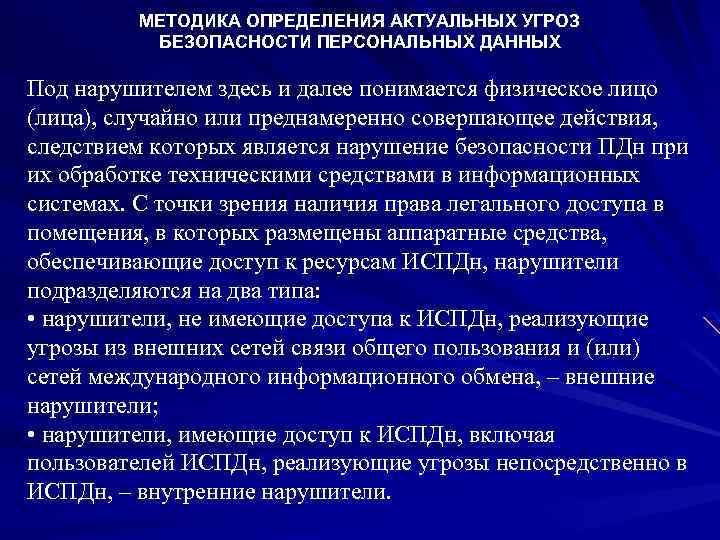 МЕТОДИКА ОПРЕДЕЛЕНИЯ АКТУАЛЬНЫХ УГРОЗ БЕЗОПАСНОСТИ ПЕРСОНАЛЬНЫХ ДАННЫХ

Под нарушителем здесь и далее понимается физическое лицо (лица), случайно или преднамеренно совершающее действия, следствием которых является нарушение безопасности ПДн при их обработке техническими средствами в информационных системах. С точки зрения наличия права легального доступа в помещения, в которых размещены аппаратные средства, обеспечивающие доступ к ресурсам ИСПДн, нарушители подразделяются на два типа:
• нарушители, не имеющие доступа к ИСПДн, реализующие угрозы из внешних сетей связи общего пользования и (или) сетей международного информационного обмена, – внешние нарушители;
• нарушители, имеющие доступ к ИСПДн, включая пользователей ИСПДн, реализующие угрозы непосредственно в ИСПДн, – внутренние нарушители.